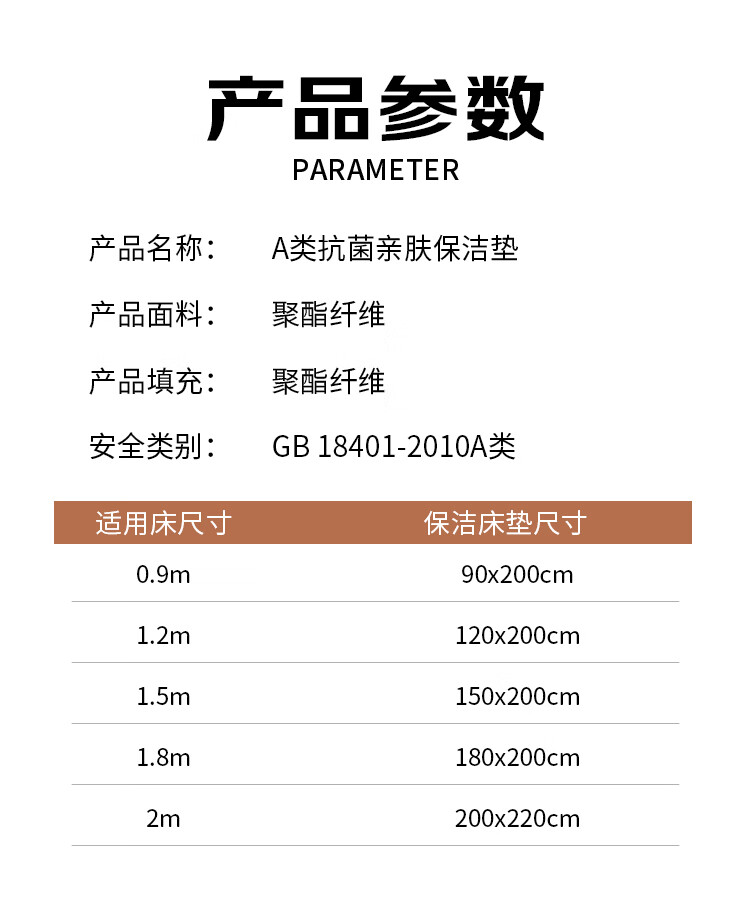 产品参数
PARAMETER

产品名称： A类抗菌亲肤保洁垫

产品面料： 聚酯纤维

产品填充： 聚酯纤维

安全类别： GB 18401-2010A类

| 适用床尺寸 | 保洁床垫尺寸 |
|---|---|
| 0.9m | 90x200cm |
| 1.2m | 120x200cm |
| 1.5m | 150x200cm |
| 1.8m | 180x200cm |
| 2m | 200x220cm |